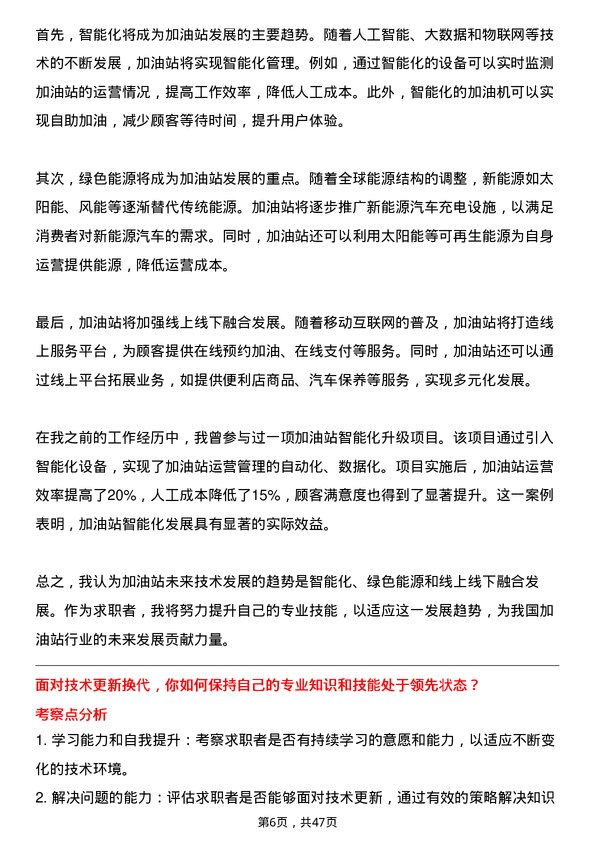 首先，智能化将成为加油站发展的主要趋势。随着人工智能、大数据和物联网等技术的不断发展，加油站将实现智能化管理。例如，通过智能化的设备可以实时监测加油站的运营情况，提高工作效率，降低人工成本。此外，智能化的加油机可以实现自助加油，减少顾客等待时间，提升用户体验。

其次，绿色能源将成为加油站发展的重点。随着全球能源结构的调整，新能源如太阳能、风能等逐渐替代传统能源。加油站将逐步推广新能源汽车充电设施，以满足消费者对新能源汽车的需求。同时，加油站还可以利用太阳能等可再生能源为自身运营提供能源，降低运营成本。

最后，加油站将加强线上线下融合发展。随着移动互联网的普及，加油站将打造线上服务平台，为顾客提供在线预约加油、在线支付等服务。同时，加油站还可以通过线上平台拓展业务，如提供便利店商品、汽车保养等服务，实现多元化发展。

在我之前的工作经历中，我曾参与过一项加油站智能化升级项目。该项目通过引入智能化设备，实现了加油站运营管理的自动化、数据化。项目实施后，加油站运营效率提高了20%，人工成本降低了15%，顾客满意度也得到了显著提升。这一案例表明，加油站智能化发展具有显著的实际效益。

总之，我认为加油站未来技术发展的趋势是智能化、绿色能源和线上线下融合发展。作为求职者，我将努力提升自己的专业技能，以适应这一发展趋势，为我国加油站行业的未来发展贡献力量。

面对技术更新换代，你如何保持自己的专业知识和技能处于领先状态？

考察点分析

1. 学习能力和自我提升：考察求职者是否有持续学习的意愿和能力，以适应不断变化的技术环境。

2. 解决问题的能力：评估求职者是否能够面对技术更新，通过有效的策略解决知识

第6页，共47页